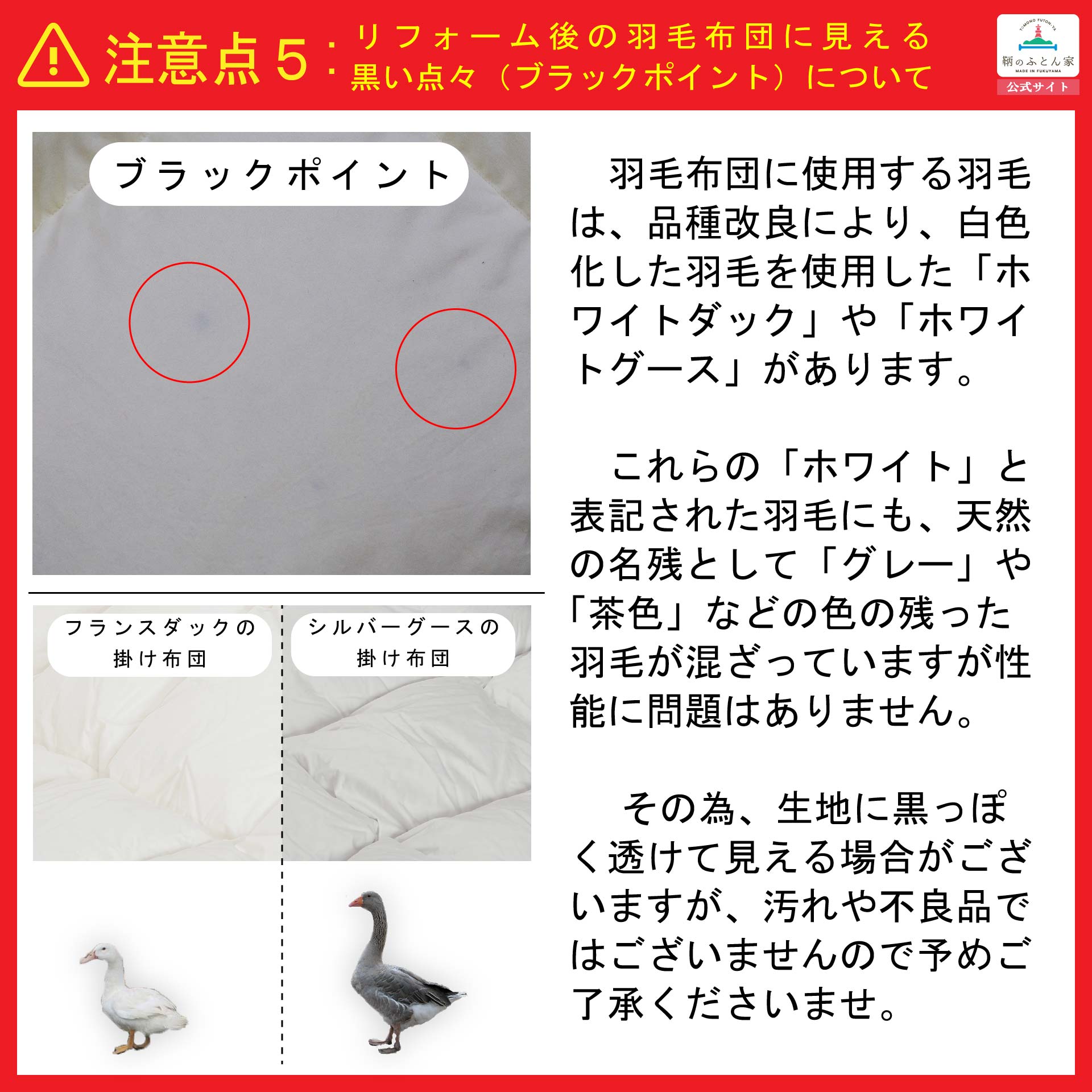 注意点５：リフォーム後の羽毛布団に見える黒い点々（ブラックポイント）について

TOMONO FUTON-YA
鞆のふとん家
MADE IN FUKUYAMA
公式サイト

ブラックポイント

フランスダックの掛け布団

シルバーグースの掛け布団

羽毛布団に使用する羽毛は、品種改良により、白色化した羽毛を使用した「ホワイトダック」や「ホワイトグース」があります。

これらの「ホワイト」と表記された羽毛にも、天然の名残として「グレー」や「茶色」などの色の残った羽毛が混ざっていますが性能に問題はありません。

その為、生地に黒っぽく透けて見える場合がございますが、汚れや不良品ではございませんので予めご了承くださいませ。